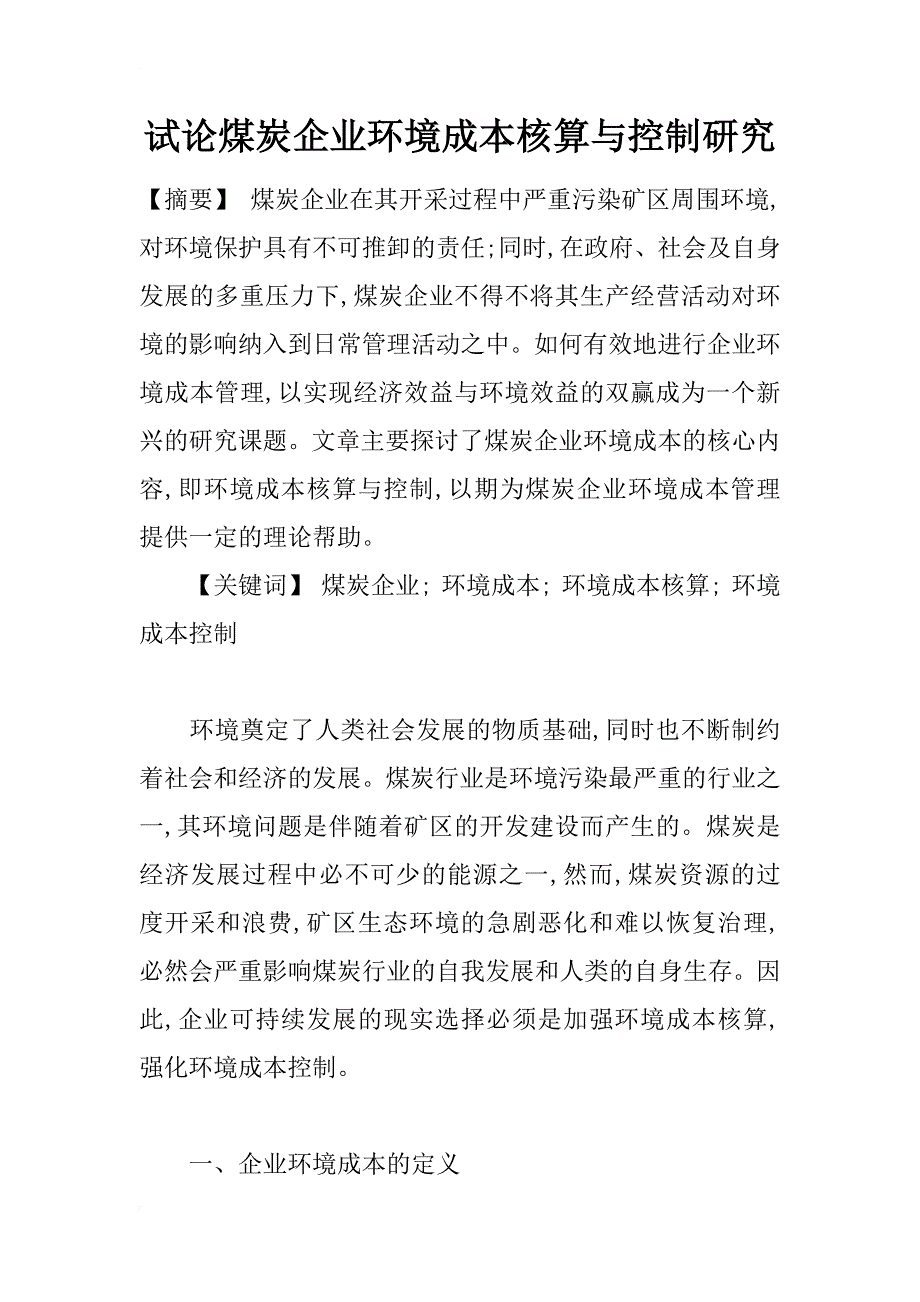 试论煤炭企业环境成本核算与控制研究

【摘要】 煤炭企业在其开采过程中严重污染矿区周围环境,对环境保护具有不可推卸的责任;同时,在政府、社会及自身发展的多重压力下,煤炭企业不得不将其生产经营活动对环境的影响纳入到日常管理活动之中。如何有效地进行企业环境成本管理,以实现经济效益与环境效益的双赢成为一个新兴的研究课题。文章主要探讨了煤炭企业环境成本的核心内容,即环境成本核算与控制,以期为煤炭企业环境成本管理提供一定的理论帮助。

【关键词】 煤炭企业; 环境成本; 环境成本核算; 环境成本控制

环境奠定了人类社会发展的物质基础,同时也不断制约着社会和经济的发展。煤炭行业是环境污染最严重的行业之一,其环境问题是伴随着矿区的开发建设而产生的。煤炭是经济发展过程中必不可少的能源之一,然而,煤炭资源的过度开采和浪费,矿区生态环境的急剧恶化和难以恢复治理,必然会严重影响煤炭行业的自我发展和人类的自身生存。因此,企业可持续发展的现实选择必须是加强环境成本核算,强化环境成本控制。

一、企业环境成本的定义